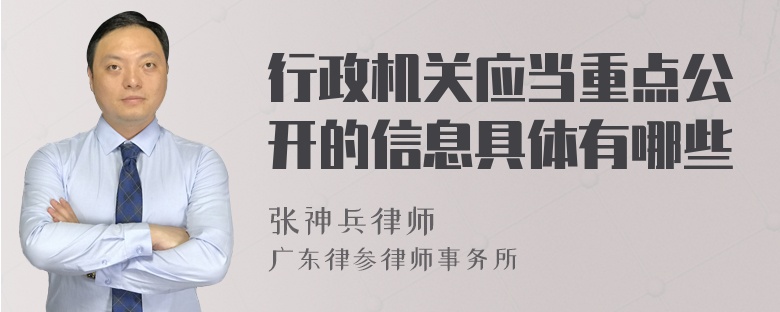 行政机关应当重点公开的信息具体有哪些

张神兵律师
广东律参律师事务所